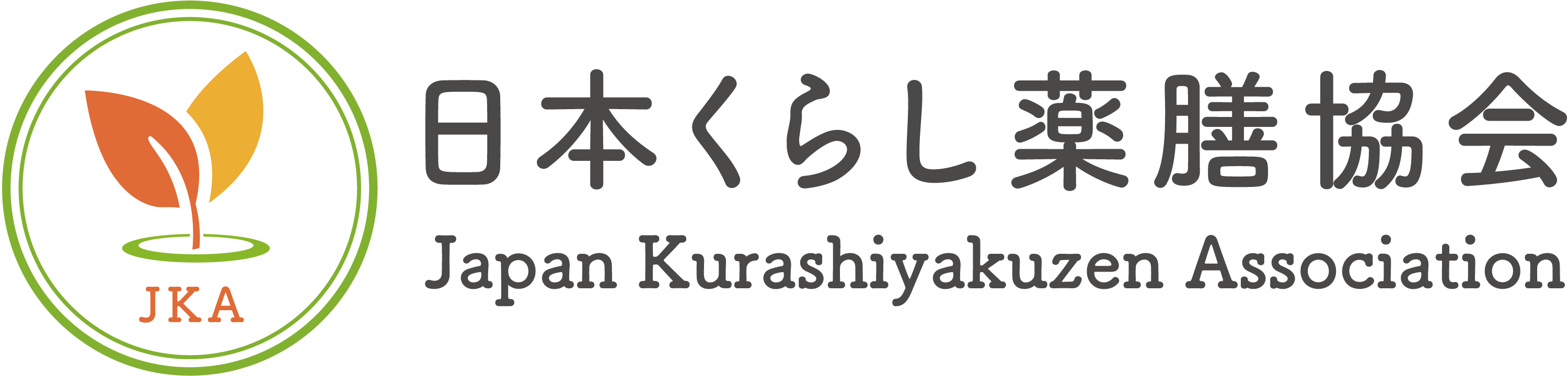 JKA

日本くらし薬膳協会

Japan Kurashiyakuzen Association